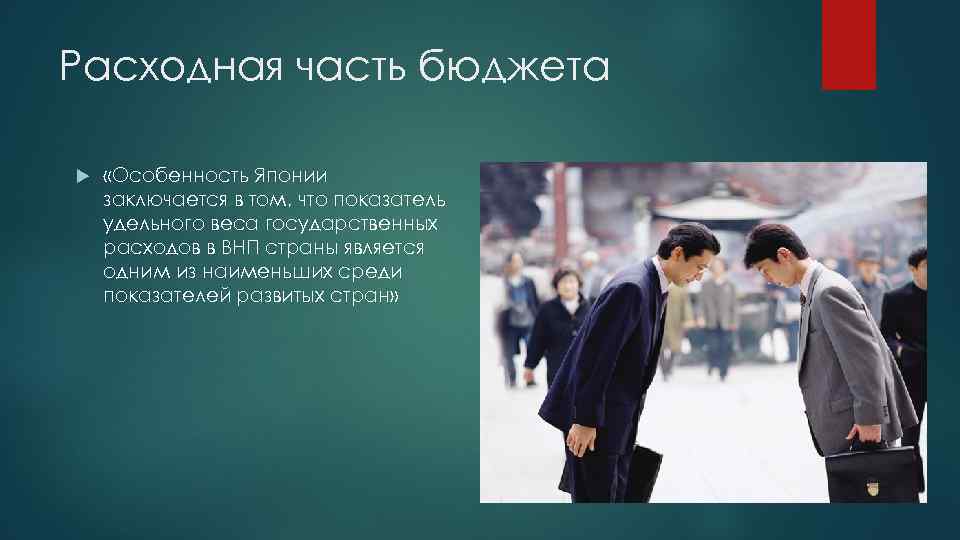 Расходная часть бюджета

«Особенность Японии заключается в том, что показатель удельного веса государственных расходов в ВНП страны является одним из наименьших среди показателей развитых стран»